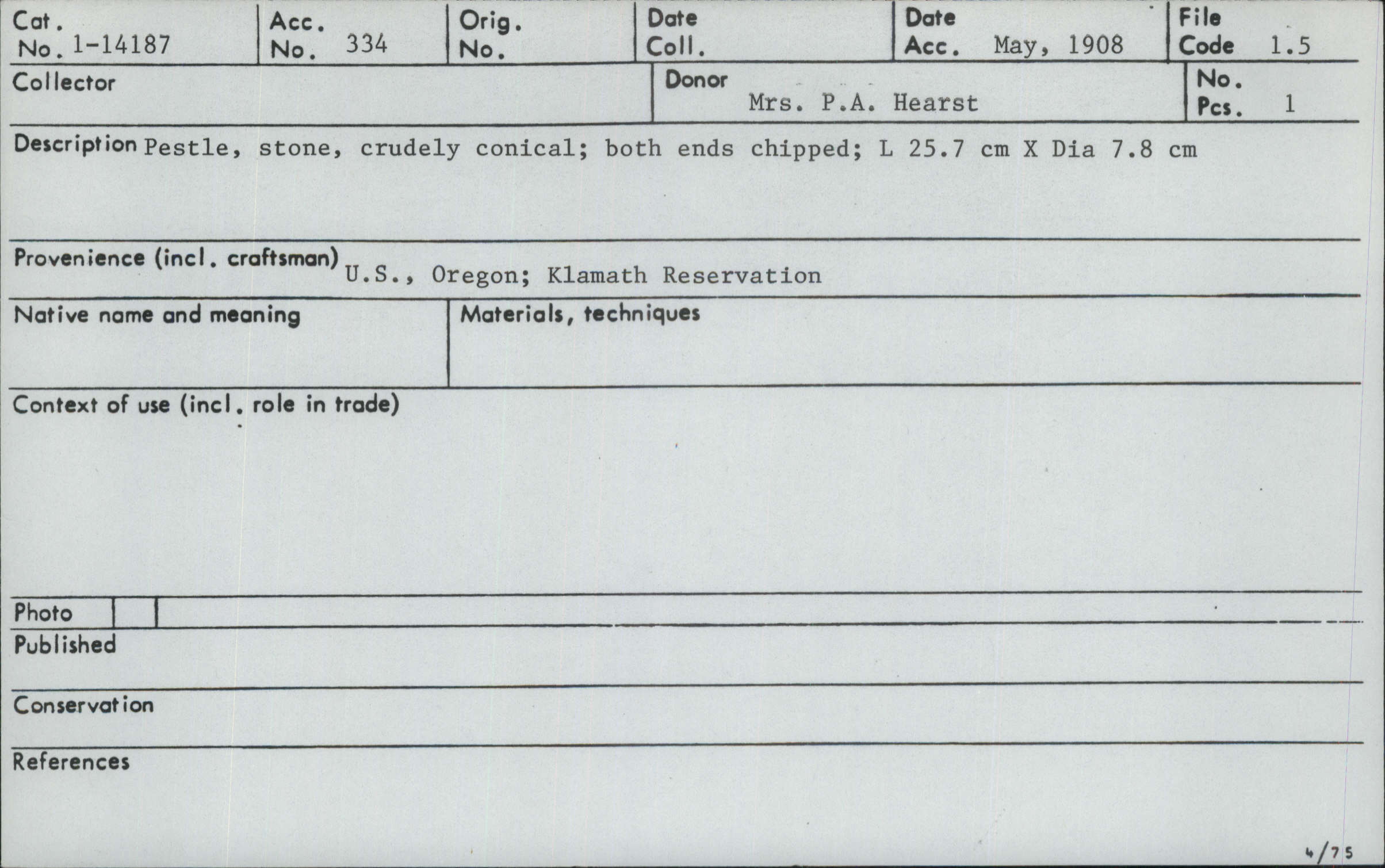 Cat. No. 1-14187

Acc. No. 334

Orig. No.

Date Coll.

Date Acc. May, 1908

File Code 1.5

Collector

Donor Mrs. P.A. Hearst

No. Pcs. 1

Description Pestle, stone, crudely conical; both ends chipped; L 25.7 cm X Dia 7.8 cm

Provenience (incl. craftsman) U.S., Oregon; Klamath Reservation

Native name and meaning

Materials, techniques

Context of use (incl. role in trade)

Photo

Published

Conservation

References

4/75